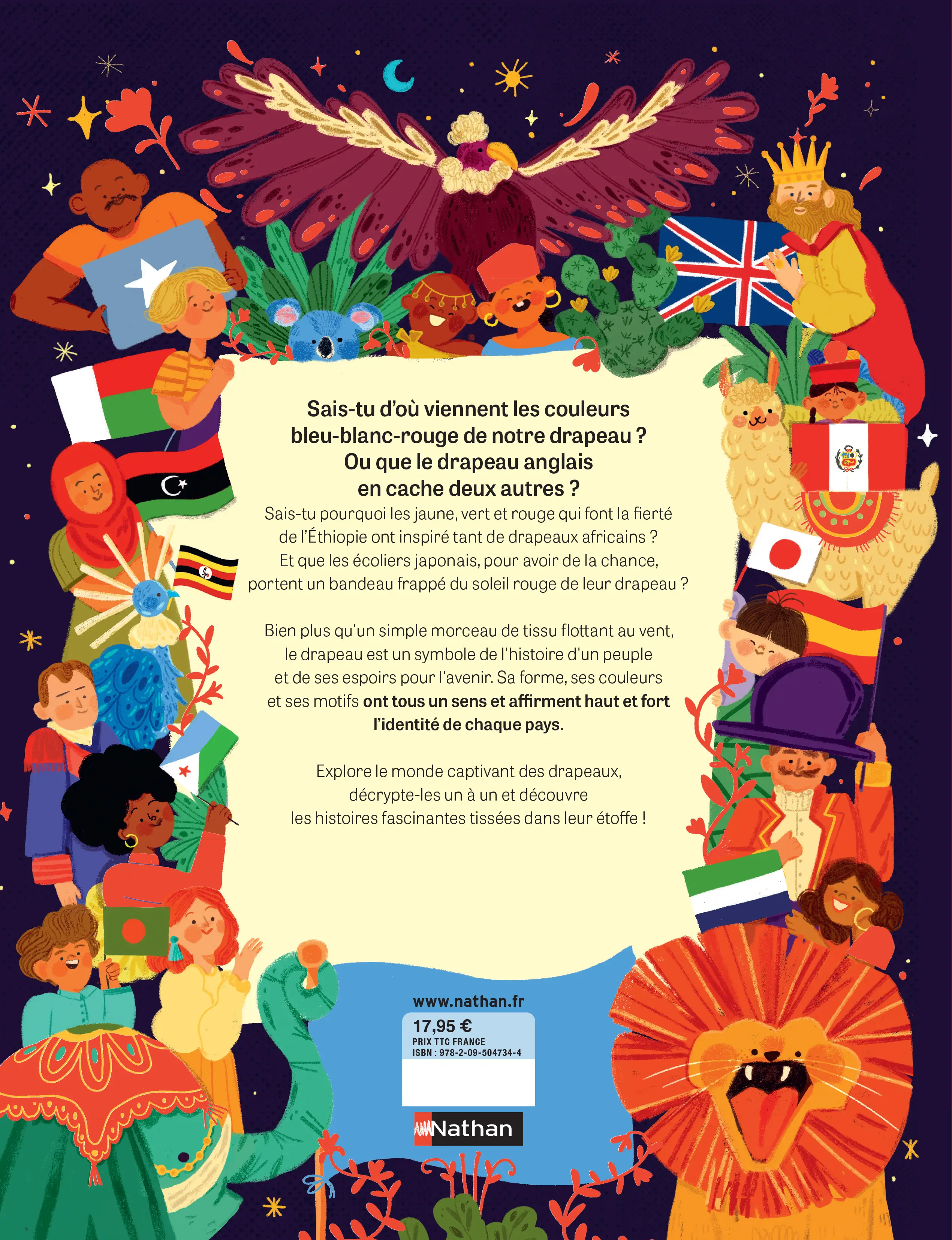 Sais-tu d'où viennent les couleurs bleu-blanc-rouge de notre drapeau ? Ou que le drapeau anglais en cache deux autres ?

Sais-tu pourquoi les jaune, vert et rouge qui font la fierté de l'Éthiopie ont inspiré tant de drapeaux africains ? Et que les écoliers japonais, pour avoir de la chance, portent un bandeau frappé du soleil rouge de leur drapeau ?

Bien plus qu'un simple morceau de tissu flottant au vent, le drapeau est un symbole de l'histoire d'un peuple et de ses espoirs pour l'avenir. Sa forme, ses couleurs et ses motifs ont tous un sens et affirment haut et fort l'identité de chaque pays.

Explore le monde captivant des drapeaux, décrypte-les un à un et découvre les histoires fascinantes tissées dans leur étoffe !

www.nathan.fr

17,95 €
PRIX TTC FRANCE
ISBN : 978-2-09-504734-4

Nathan